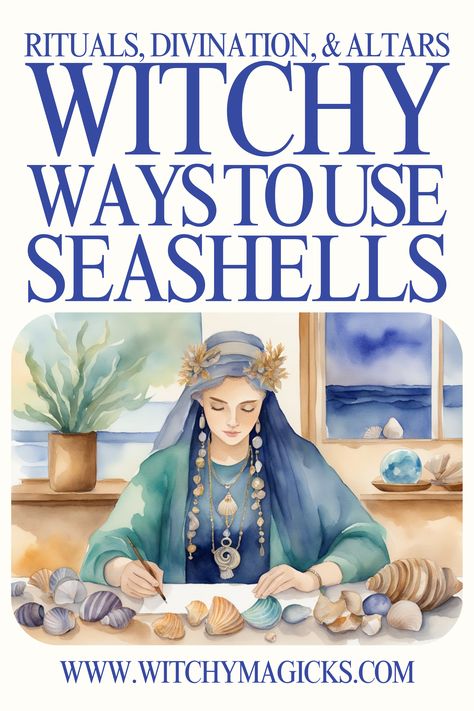 RITUALS, DIVINATION, & ALTARS
WITCHY WAYS TO USE SEASHELLS

WWW.WITCHYMAGICKS.COM